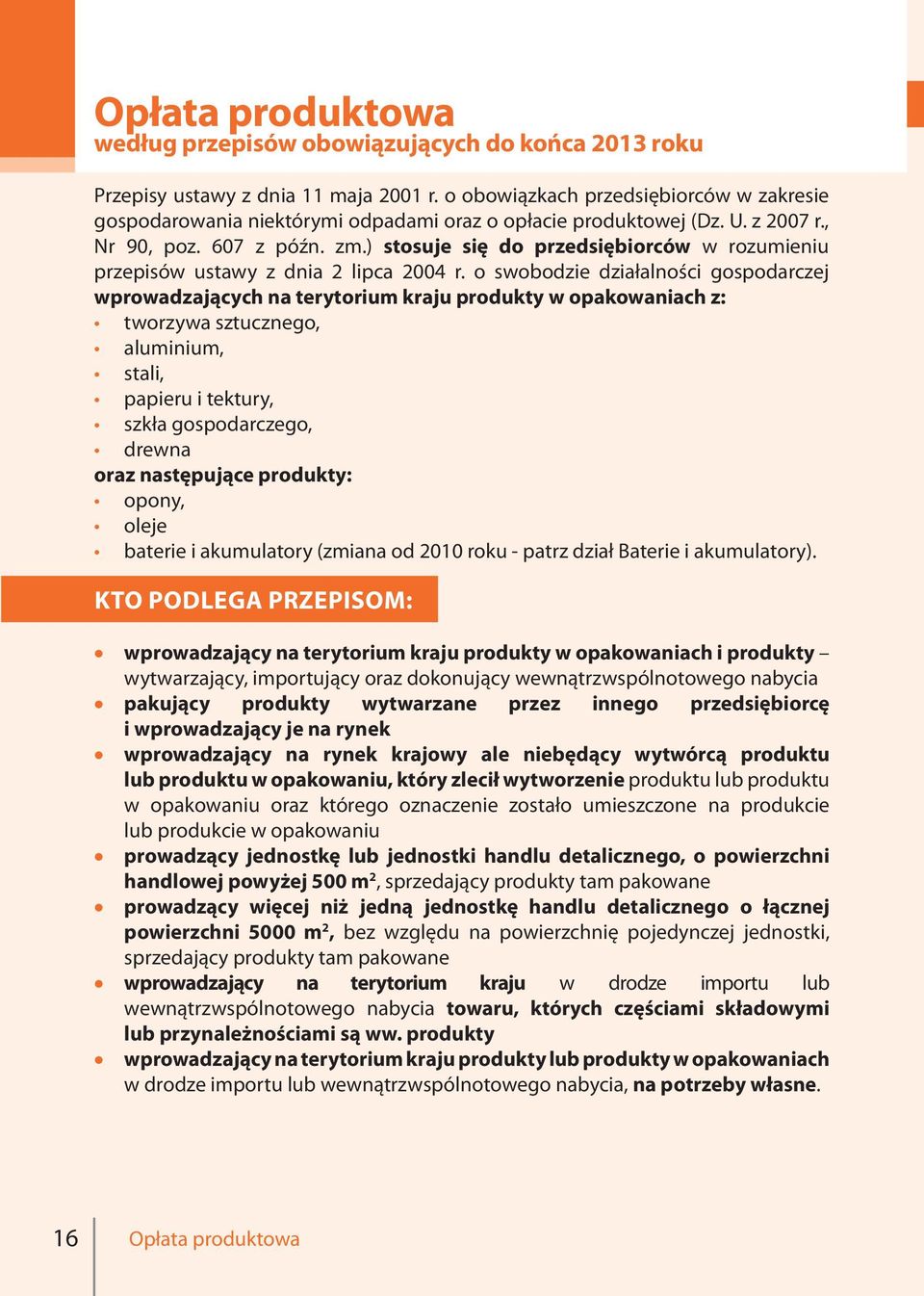 Opłata produktowa
według przepisów obowiązujących do końca 2013 roku

Przepisy ustawy z dnia 11 maja 2001 r. o obowiązkach przedsiębiorców w zakresie gospodarowania niektórymi odpadami oraz o opłacie produktowej (Dz. U. z 2007 r., Nr 90, poz. 607 z późn. zm.) stosuje się do przedsiębiorców w rozumieniu przepisów ustawy z dnia 2 lipca 2004 r. o swobodzie działalności gospodarczej wprowadzających na terytorium kraju produkty w opakowaniach z:
• tworzywa sztucznego,
• aluminium,
• stali,
• papieru i tektury,
• szkła gospodarczego,
• drewna
oraz następujące produkty:
• opony,
• oleje
• baterie i akumulatory (zmiana od 2010 roku - patrz dział Baterie i akumulatory).

KTO PODLEGA PRZEPISOM:

• wprowadzający na terytorium kraju produkty w opakowaniach i produkty – wytwarzający, importujący oraz dokonujący wewnątrzwspólnotowego nabycia
• pakujący produkty wytwarzane przez innego przedsiębiorcę i wprowadzający je na rynek
• wprowadzający na rynek krajowy ale niebędący wytwórcą produktu lub produktu w opakowaniu, który zlecił wytworzenie produktu lub produktu w opakowaniu oraz którego oznaczenie zostało umieszczone na produkcie lub produkcie w opakowaniu
• prowadzący jednostkę lub jednostki handlu detalicznego, o powierzchni handlowej powyżej 500 m², sprzedający produkty tam pakowane
• prowadzący więcej niż jedną jednostkę handlu detalicznego o łącznej powierzchni 5000 m², bez względu na powierzchnię pojedynczej jednostki, sprzedający produkty tam pakowane
• wprowadzający na terytorium kraju w drodze importu lub wewnątrzwspólnotowego nabycia towaru, których częściami składowymi lub przynależnościami są ww. produkty
• wprowadzający na terytorium kraju produkty lub produkty w opakowaniach w drodze importu lub wewnątrzwspólnotowego nabycia, na potrzeby własne.

16 Opłata produktowa